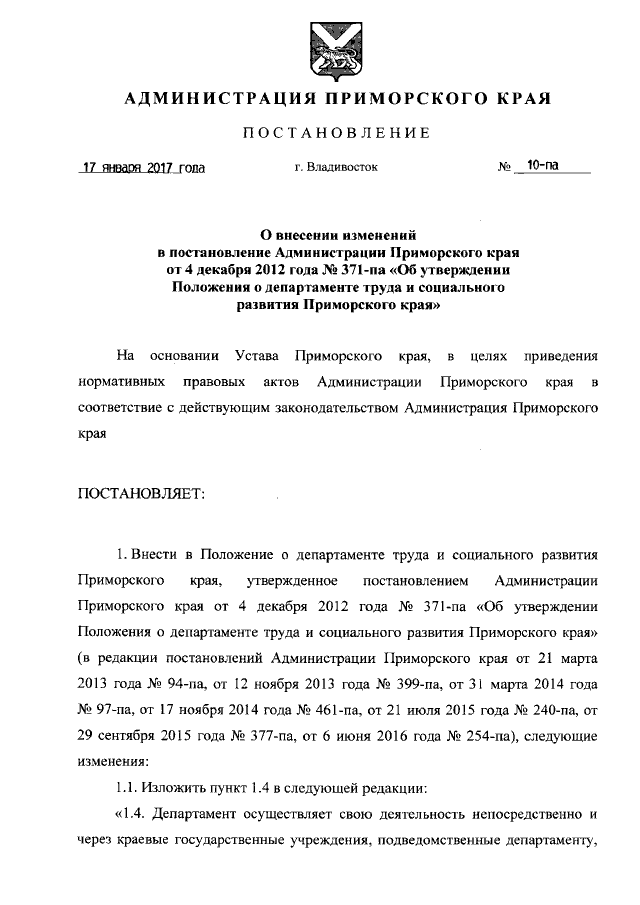 АДМИНИСТРАЦИЯ ПРИМОРСКОГО КРАЯ

ПОСТАНОВЛЕНИЕ

17 января 2017 года г. Владивосток № 10-па

О внесении изменений в постановление Администрации Приморского края от 4 декабря 2012 года № 371-па «Об утверждении Положения о департаменте труда и социального развития Приморского края»

На основании Устава Приморского края, в целях приведения нормативных правовых актов Администрации Приморского края в соответствие с действующим законодательством Администрация Приморского края

ПОСТАНОВЛЯЕТ:

1. Внести в Положение о департаменте труда и социального развития Приморского края, утвержденное постановлением Администрации Приморского края от 4 декабря 2012 года № 371-па «Об утверждении Положения о департаменте труда и социального развития Приморского края» (в редакции постановлений Администрации Приморского края от 21 марта 2013 года № 94-па, от 12 ноября 2013 года № 399-па, от 31 марта 2014 года № 97-па, от 17 ноября 2014 года № 461-па, от 21 июля 2015 года № 240-па, от 29 сентября 2015 года № 377-па, от 6 июня 2016 года № 254-па), следующие изменения:

1.1. Изложить пункт 1.4 в следующей редакции:

«1.4. Департамент осуществляет свою деятельность непосредственно и через краевые государственные учреждения, подведомственные департаменту,